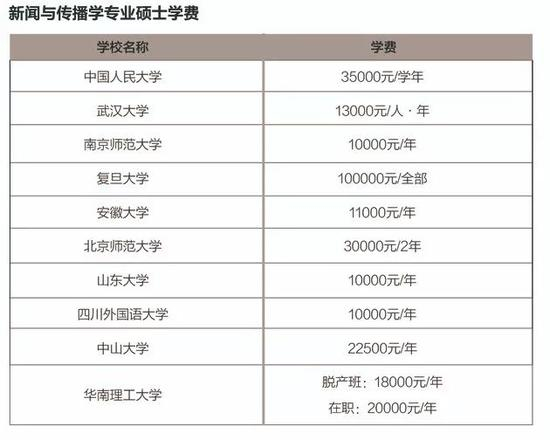 新闻与传播学专业硕士学费

| 学校名称 | 学费 |
|---|---|
| 中国人民大学 | 35000元/学年 |
| 武汉大学 | 13000元/人·年 |
| 南京师范大学 | 10000元/年 |
| 复旦大学 | 100000元/全部 |
| 安徽大学 | 11000元/年 |
| 北京师范大学 | 30000元/2年 |
| 山东大学 | 10000元/年 |
| 四川外国语大学 | 10000元/年 |
| 中山大学 | 22500元/年 |
| 华南理工大学 | 脱产班：18000元/年 在职：20000元/年 |